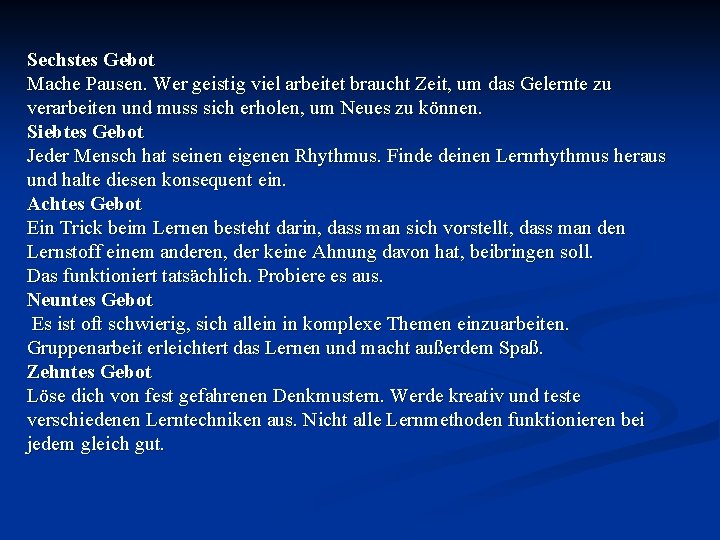 Sechstes Gebot
Mache Pausen. Wer geistig viel arbeitet braucht Zeit, um das Gelernte zu verarbeiten und muss sich erholen, um Neues zu können.
Siebtes Gebot
Jeder Mensch hat seinen eigenen Rhythmus. Finde deinen Lernrhythmus heraus und halte diesen konsequent ein.
Achtes Gebot
Ein Trick beim Lernen besteht darin, dass man sich vorstellt, dass man den Lernstoff einem anderen, der keine Ahnung davon hat, beibringen soll.
Das funktioniert tatsächlich. Probiere es aus.
Neuntes Gebot
Es ist oft schwierig, sich allein in komplexe Themen einzuarbeiten. Gruppenarbeit erleichtert das Lernen und macht außerdem Spaß.
Zehntes Gebot
Löse dich von fest gefahrenen Denkmustern. Werde kreativ und teste verschiedenen Lerntechniken aus. Nicht alle Lernmethoden funktionieren bei jedem gleich gut.